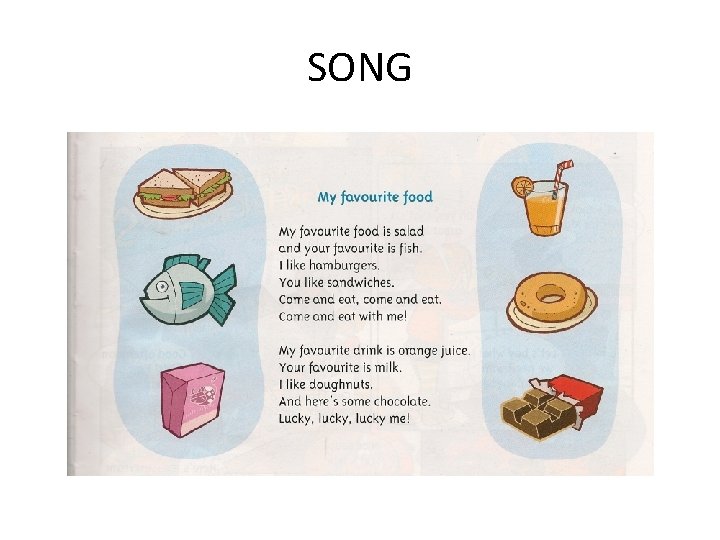 SONG

My favourite food

My favourite food is salad
and your favourite is fish.
I like hamburgers.
You like sandwiches.
Come and eat, come and eat.
Come and eat with me!

My favourite drink is orange juice.
Your favourite is milk.
I like doughnuts.
And here's some chocolate.
Lucky, lucky, lucky me!